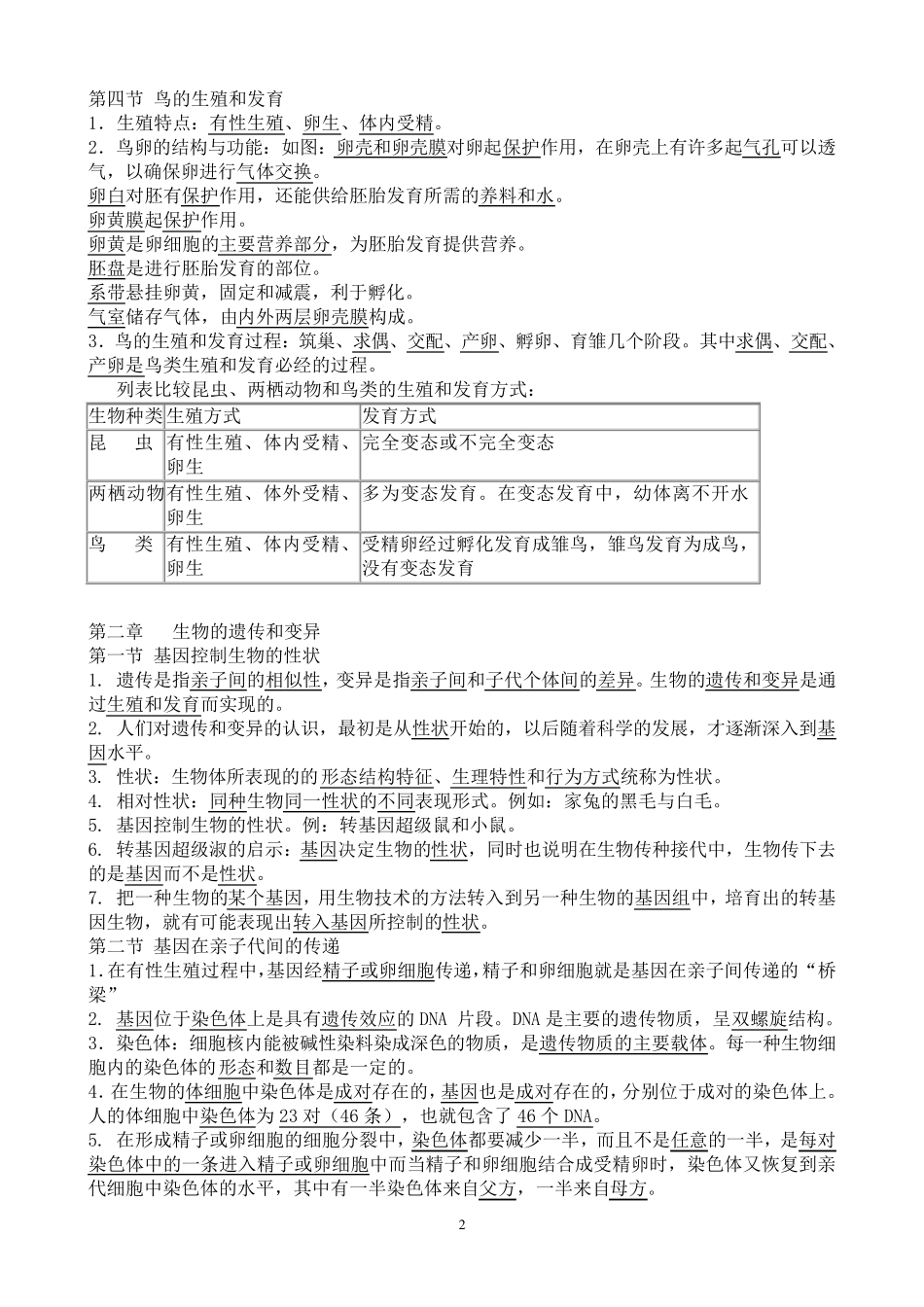 第四节 鸟的生殖和发育
1．生殖特点：有性生殖、卵生、体内受精。
2．鸟卵的结构与功能：如图：卵壳和卵壳膜对卵起保护作用，在卵壳上有许多起气孔可以透气，以确保卵进行气体交换。
卵白对胚有保护作用，还能供给胚胎发育所需的养料和水。
卵黄膜起保护作用。
卵黄是卵细胞的主要营养部分，为胚胎发育提供营养。
胚盘是进行胚胎发育的部位。
系带悬挂卵黄，固定和减震，利于孵化。
气室储存气体，由内外两层卵壳膜构成。
3．鸟的生殖和发育过程：筑巢、求偶、交配、产卵、孵卵、育雏几个阶段。其中求偶、交配、产卵是鸟类生殖和发育必经的过程。
列表比较昆虫、两栖动物和鸟类的生殖和发育方式：

| 生物种类 | 生殖方式 | 发育方式 |
|---|---|---|
| 昆　虫 | 有性生殖、体内受精、卵生 | 完全变态或不完全变态 |
| 两栖动物 | 有性生殖、体外受精、卵生 | 多为变态发育。在变态发育中，幼体离不开水 |
| 鸟　类 | 有性生殖、体内受精、卵生 | 受精卵经过孵化发育成雏鸟，雏鸟发育为成鸟，没有变态发育 |

第二章　生物的遗传和变异
第一节 基因控制生物的性状
1. 遗传是指亲子间的相似性，变异是指亲子间和子代个体间的差异。生物的遗传和变异是通过生殖和发育而实现的。
2. 人们对遗传和变异的认识，最初是从性状开始的，以后随着科学的发展，才逐渐深入到基因水平。
3. 性状：生物体所表现的的形态结构特征、生理特性和行为方式统称为性状。
4. 相对性状：同种生物同一性状的不同表现形式。例如：家兔的黑毛与白毛。
5. 基因控制生物的性状。例：转基因超级鼠和小鼠。
6. 转基因超级淑的启示：基因决定生物的性状，同时也说明在生物传种接代中，生物传下去的是基因而不是性状。
7. 把一种生物的某个基因，用生物技术的方法转入到另一种生物的基因组中，培育出的转基因生物，就有可能表现出转入基因所控制的性状。
第二节 基因在亲子代间的传递
1.在有性生殖过程中，基因经精子或卵细胞传递，精子和卵细胞就是基因在亲子间传递的“桥梁”
2. 基因位于染色体上是具有遗传效应的 DNA 片段。DNA 是主要的遗传物质，呈双螺旋结构。
3．染色体：细胞核内能被碱性染料染成深色的物质，是遗传物质的主要载体。每一种生物细胞内的染色体的形态和数目都是一定的。
4.在生物的体细胞中染色体是成对存在的，基因也是成对存在的，分别位于成对的染色体上。人的体细胞中染色体为 23 对（46 条），也就包含了 46 个 DNA。
5. 在形成精子或卵细胞的细胞分裂中，染色体都要减少一半，而且不是任意的一半，是每对染色体中的一条进入精子或卵细胞中而当精子和卵细胞结合成受精卵时，染色体又恢复到亲代细胞中染色体的水平，其中有一半染色体来自父方，一半来自母方。

2